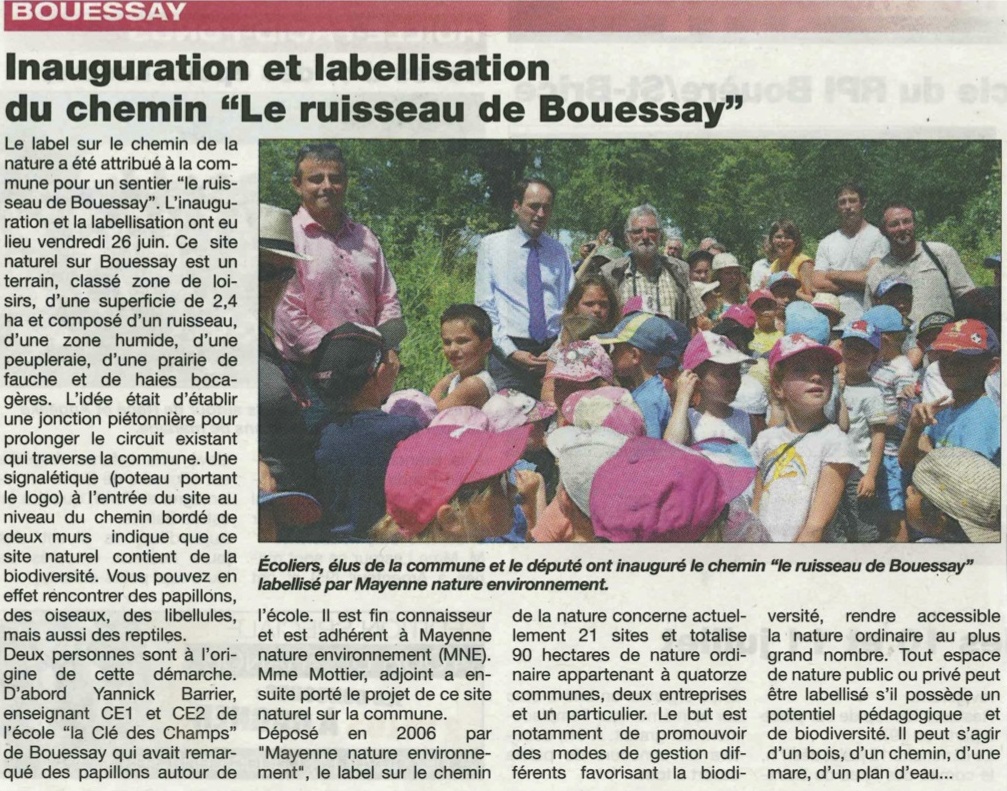 BOUESSAY

Inauguration et labellisation du chemin "Le ruisseau de Bouessay"

Le label sur le chemin de la nature a été attribué à la commune pour un sentier "le ruisseau de Bouessay". L'inauguration et la labellisation ont eu lieu vendredi 26 juin. Ce site naturel sur Bouessay est un terrain, classé zone de loisirs, d'une superficie de 2,4 ha et composé d'un ruisseau, d'une zone humide, d'une peupleraie, d'une prairie de fauche et de haies bocagères. L'idée était d'établir une jonction piétonnière pour prolonger le circuit existant qui traverse la commune. Une signalétique (poteau portant le logo) à l'entrée du site au niveau du chemin bordé de deux murs indique que ce site naturel contient de la biodiversité. Vous pouvez en effet rencontrer des papillons, des oiseaux, des libellules, mais aussi des reptiles.

Deux personnes sont à l'origine de cette démarche. D'abord Yannick Barrier, enseignant CE1 et CE2 de l'école "la Clé des Champs" de Bouessay qui avait remarqué des papillons autour de l'école. Il est fin connaisseur et est adhérent à Mayenne nature environnement (MNE). Mme Mottier, adjoint a ensuite porté le projet de ce site naturel sur la commune.

Déposé en 2006 par "Mayenne nature environnement", le label sur le chemin de la nature concerne actuellement 21 sites et totalise 90 hectares de nature ordinaire appartenant à quatorze communes, deux entreprises et un particulier. Le but est notamment de promouvoir des modes de gestion différents favorisant la biodiversité, rendre accessible la nature ordinaire au plus grand nombre. Tout espace de nature public ou privé peut être labellisé s'il possède un potentiel pédagogique et de biodiversité. Il peut s'agir d'un bois, d'un chemin, d'une mare, d'un plan d'eau...

Écoliers, élus de la commune et le député ont inauguré le chemin "le ruisseau de Bouessay" labellisé par Mayenne nature environnement.